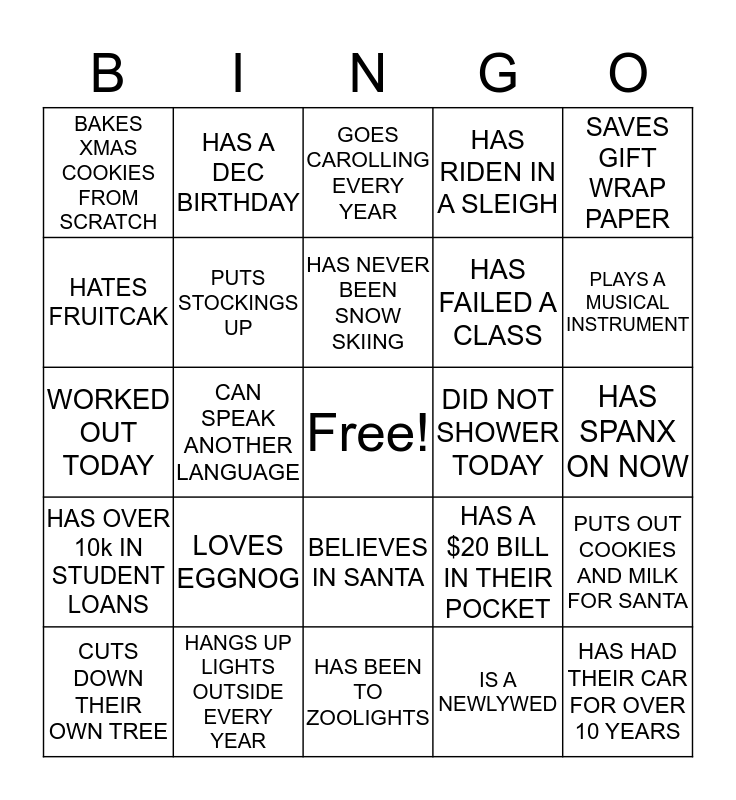 | B | I | N | G | O |
|---|---|---|---|---|
| BAKES XMAS COOKIES FROM SCRATCH | HAS A DEC BIRTHDAY | GOES CAROLLING EVERY YEAR | HAS RIDEN IN A SLEIGH | SAVES GIFT WRAP PAPER |
| HATES FRUITCAK | PUTS STOCKINGS UP | HAS NEVER BEEN SNOW SKIING | HAS FAILED A CLASS | PLAYS A MUSICAL INSTRUMENT |
| WORKED OUT TODAY | CAN SPEAK ANOTHER LANGUAGE | Free! | DID NOT SHOWER TODAY | HAS SPANX ON NOW |
| HAS OVER 10k IN STUDENT LOANS | LOVES EGGNOG | BELIEVES IN SANTA | HAS A $20 BILL IN THEIR POCKET | PUTS OUT COOKIES AND MILK FOR SANTA |
| CUTS DOWN THEIR OWN TREE | HANGS UP LIGHTS OUTSIDE EVERY YEAR | HAS BEEN TO ZOOLIGHTS | IS A NEWLYWED | HAS HAD THEIR CAR FOR OVER 10 YEARS |